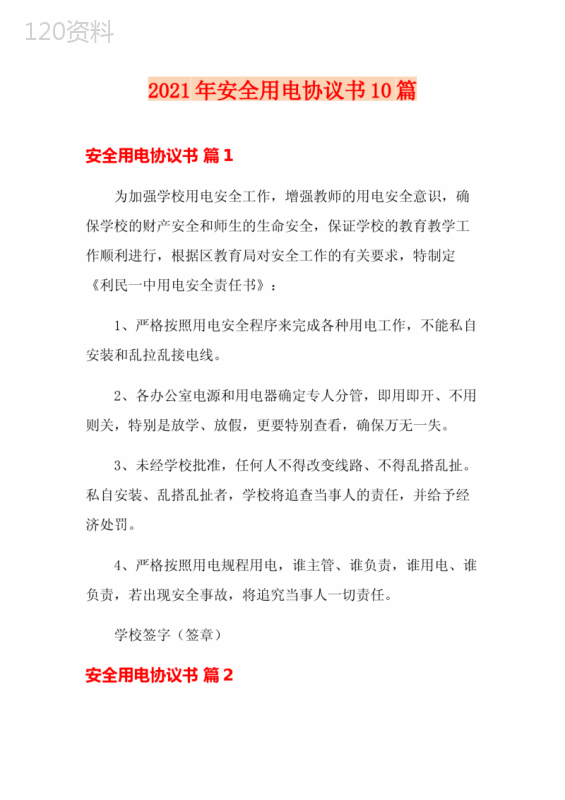 120资料

2021年安全用电协议书10篇

安全用电协议书 篇1

为加强学校用电安全工作，增强教师的用电安全意识，确保学校的财产安全和师生的生命安全，保证学校的教育教学工作顺利进行，根据区教育局对安全工作的有关要求，特制定《利民一中用电安全责任书》：

1、严格按照用电安全程序来完成各种用电工作，不能私自安装和乱拉乱接电线。

2、各办公室电源和用电器确定专人分管，即用即开、不用则关，特别是放学、放假，更要特别查看，确保万无一失。

3、未经学校批准，任何人不得改变线路、不得乱搭乱扯。私自安装、乱搭乱扯者，学校将追查当事人的责任，并给予经济处罚。

4、严格按照用电规程用电，谁主管、谁负责，谁用电、谁负责，若出现安全事故，将追究当事人一切责任。

学校签字（签章）

安全用电协议书 篇2